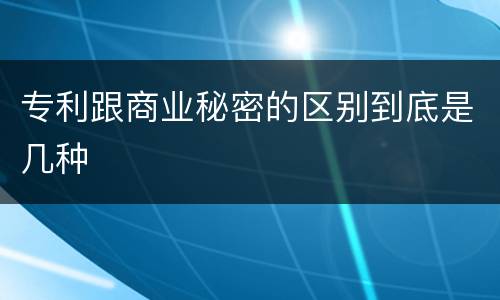 专利跟商业秘密的区别到底是几种